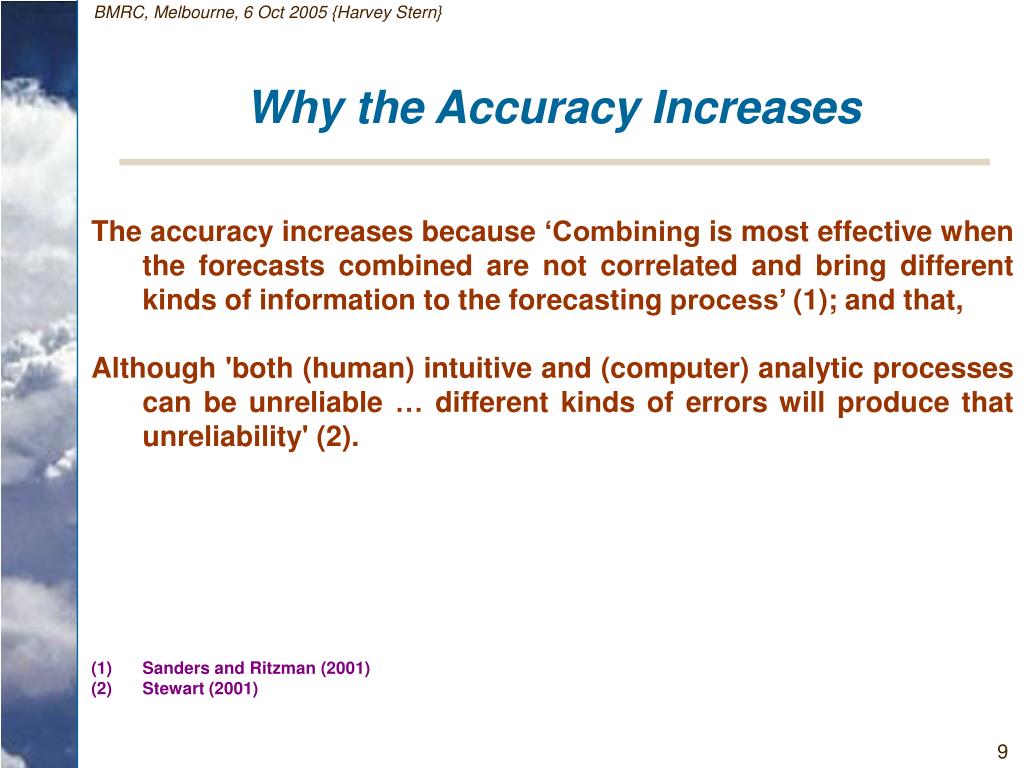 BMRC, Melbourne, 6 Oct 2005 {Harvey Stern}

Why the Accuracy Increases

The accuracy increases because ‘Combining is most effective when the forecasts combined are not correlated and bring different kinds of information to the forecasting process’ (1); and that,

Although 'both (human) intuitive and (computer) analytic processes can be unreliable … different kinds of errors will produce that unreliability' (2).

(1) Sanders and Ritzman (2001)
(2) Stewart (2001)

9